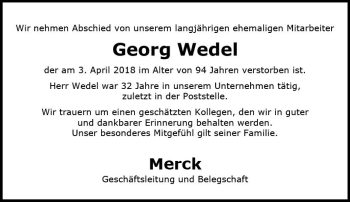 Wir nehmen Abschied von unserem langjährigen ehemaligen Mitarbeiter

Georg Wedel

der am 3. April 2018 im Alter von 94 Jahren verstorben ist.

Herr Wedel war 32 Jahre in unserem Unternehmen tätig, zuletzt in der Poststelle.

Wir trauern um einen geschätzten Kollegen, den wir in guter und dankbarer Erinnerung behalten werden. Unser besonderes Mitgefühl gilt seiner Familie.

Merck

Geschäftsleitung und Belegschaft